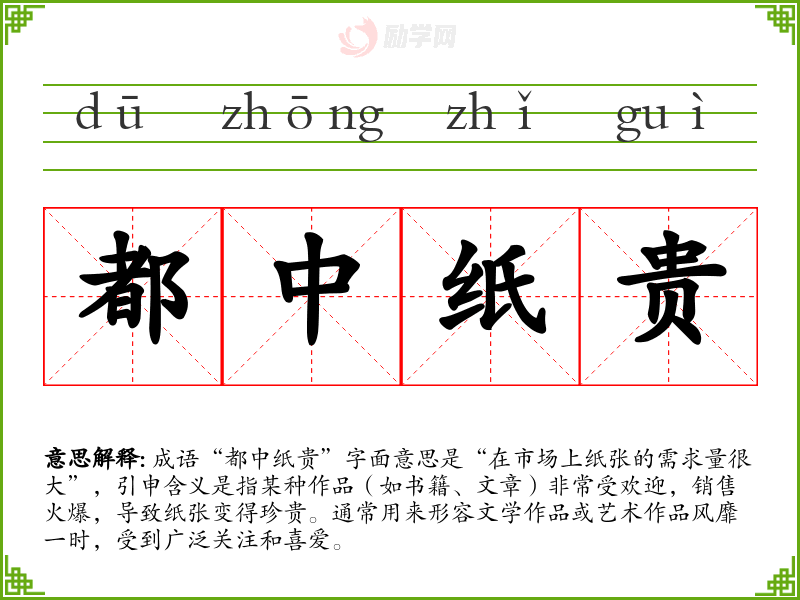 dū zhōng zhǐ guì

都中纸贵

意思解释:成语“都中纸贵”字面意思是“在市场上纸张的需求量很大”,引申含义是指某种作品(如书籍、文章)非常受欢迎,销售火爆,导致纸张变得珍贵。通常用来形容文学作品或艺术作品风靡一时,受到广泛关注和喜爱。

励学网